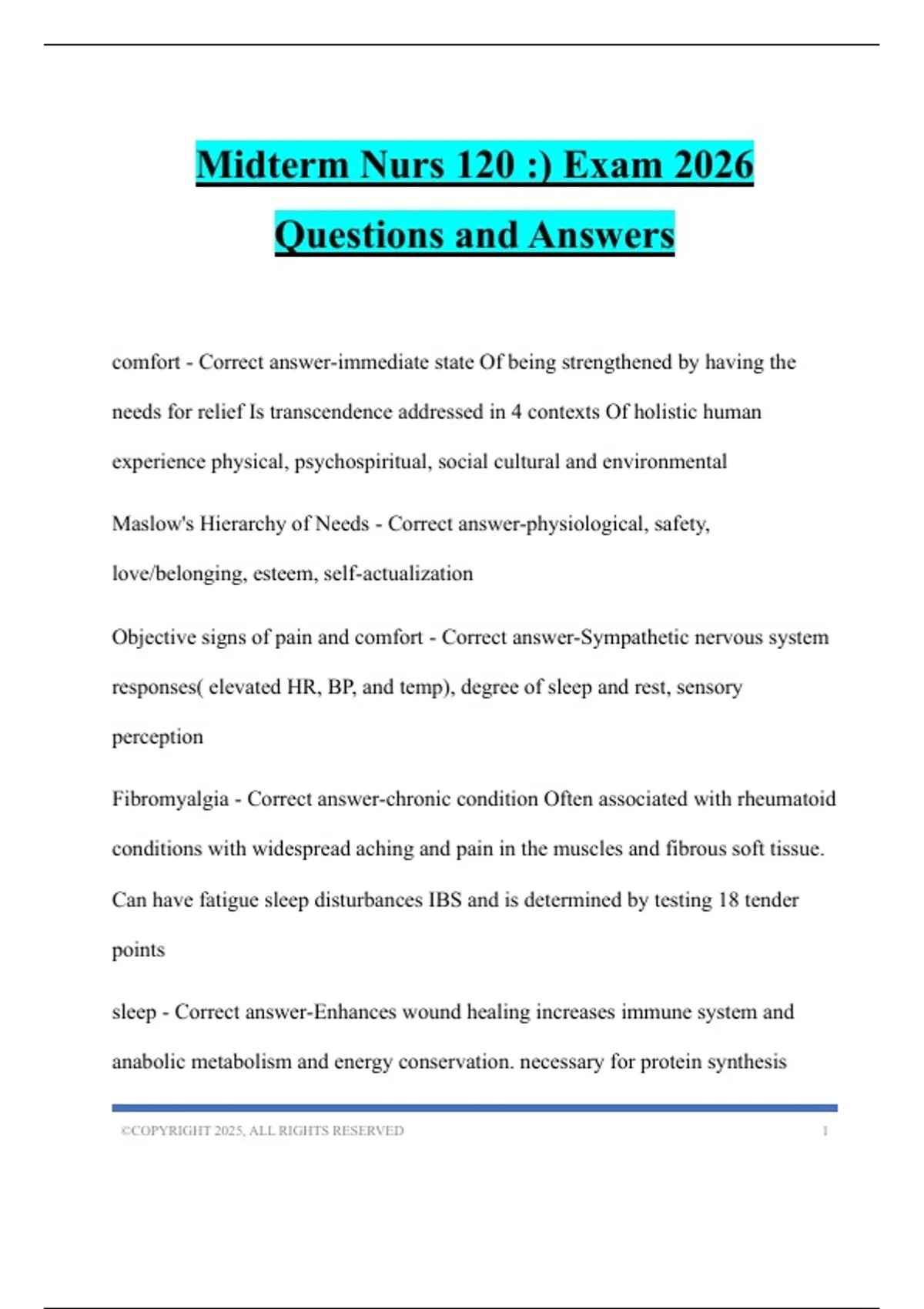 Midterm Nurs 120 :) Exam 2026 Questions and Answers

comfort - Correct answer-immediate state Of being strengthened by having the needs for relief Is transcendence addressed in 4 contexts Of holistic human experience physical, psychospiritual, social cultural and environmental

Maslow's Hierarchy of Needs - Correct answer-physiological, safety, love/belonging, esteem, self-actualization

Objective signs of pain and comfort - Correct answer-Sympathetic nervous system responses( elevated HR, BP, and temp), degree of sleep and rest, sensory perception

Fibromyalgia - Correct answer-chronic condition Often associated with rheumatoid conditions with widespread aching and pain in the muscles and fibrous soft tissue. Can have fatigue sleep disturbances IBS and is determined by testing 18 tender points

sleep - Correct answer-Enhances wound healing increases immune system and anabolic metabolism and energy conservation. necessary for protein synthesis

©COPYRIGHT 2025, ALL RIGHTS RESERVED 1